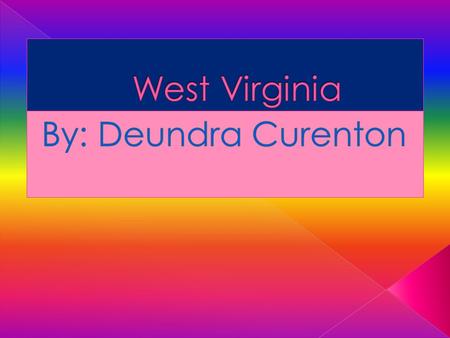 West Virginia

By: Deundra Curenton